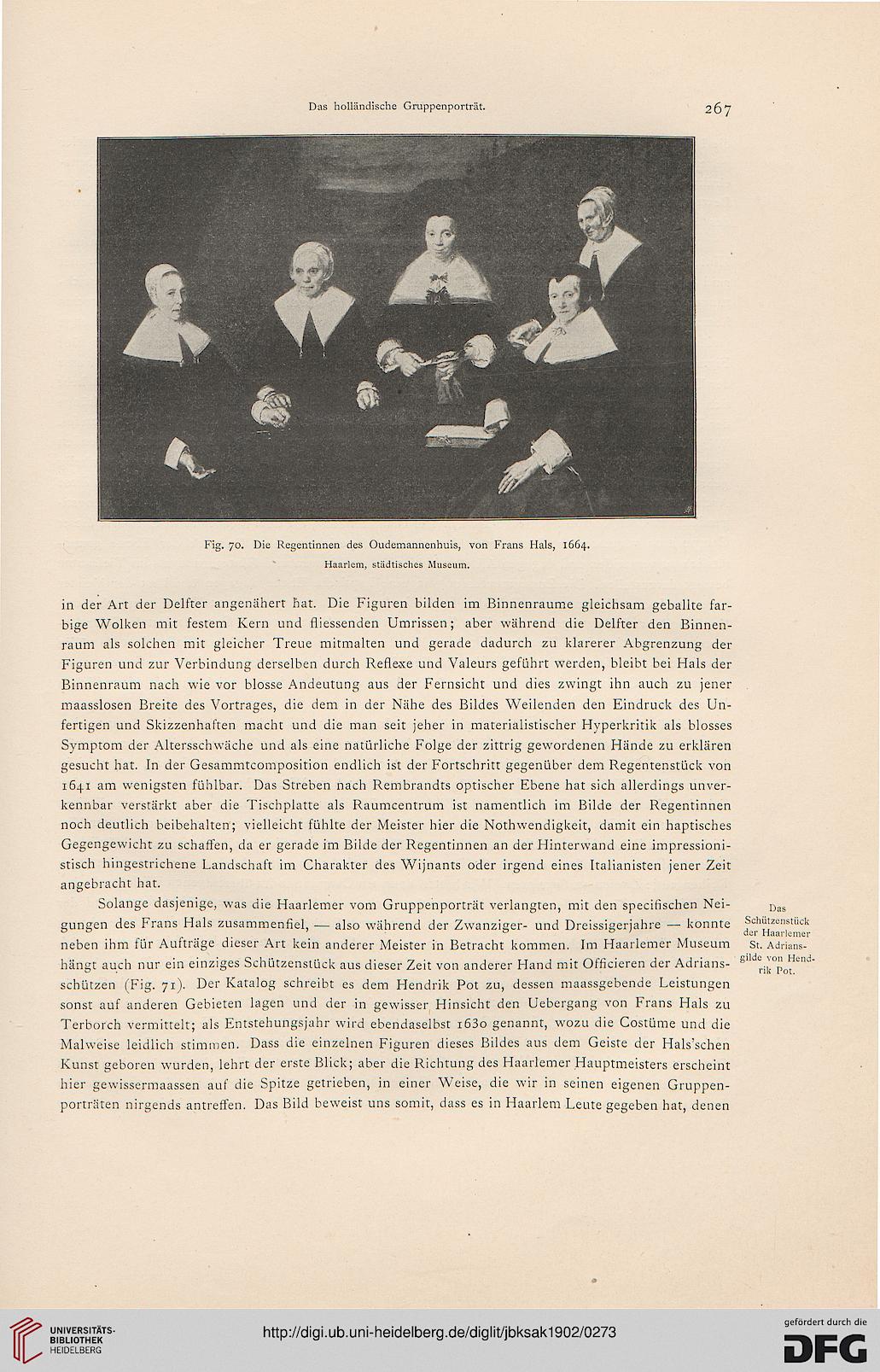 Das holländische Gruppenporträt.

267

Fig. 70. Die Regentinnen des Oudemannenhuis, von Frans Hals, 1664.
Haarlem, städtisches Museum.

in der Art der Delfter angenähert hat. Die Figuren bilden im Binnenraume gleichsam geballte farbige Wolken mit festem Kern und fliessenden Umrissen; aber während die Delfter den Binnenraum als solchen mit gleicher Treue mitmalten und gerade dadurch zu klarerer Abgrenzung der Figuren und zur Verbindung derselben durch Reflexe und Valeurs geführt werden, bleibt bei Hals der Binnenraum nach wie vor blosse Andeutung aus der Fernsicht und dies zwingt ihn auch zu jener maasslosen Breite des Vortrages, die dem in der Nähe des Bildes Weilenden den Eindruck des Unfertigen und Skizzenhaften macht und die man seit jeher in materialistischer Hyperkritik als blosses Symptom der Altersschwäche und als eine natürliche Folge der zittrig gewordenen Hände zu erklären gesucht hat. In der Gesammtcomposition endlich ist der Fortschritt gegenüber dem Regentenstück von 1641 am wenigsten fühlbar. Das Streben nach Rembrandts optischer Ebene hat sich allerdings unverkennbar verstärkt aber die Tischplatte als Raumcentrum ist namentlich im Bilde der Regentinnen noch deutlich beibehalten; vielleicht fühlte der Meister hier die Nothwendigkeit, damit ein haptisches Gegengewicht zu schaffen, da er gerade im Bilde der Regentinnen an der Hinterwand eine impressionistisch hingestrichene Landschaft im Charakter des Wijnants oder irgend eines Italianisten jener Zeit angebracht hat.

Solange dasjenige, was die Haarlemer vom Gruppenporträt verlangten, mit den specifischen Neigungen des Frans Hals zusammenfiel, — also während der Zwanziger- und Dreissigerjahre — konnte neben ihm für Aufträge dieser Art kein anderer Meister in Betracht kommen. Im Haarlemer Museum hängt auch nur ein einziges Schützenstück aus dieser Zeit von anderer Hand mit Officieren der Adriansschützen (Fig. 71). Der Katalog schreibt es dem Hendrik Pot zu, dessen maassgebende Leistungen sonst auf anderen Gebieten lagen und der in gewisser Hinsicht den Uebergang von Frans Hals zu Terborch vermittelt; als Entstehungsjahr wird ebendaselbst 1630 genannt, wozu die Costüme und die Malweise leidlich stimmen. Dass die einzelnen Figuren dieses Bildes aus dem Geiste der Hals'schen Kunst geboren wurden, lehrt der erste Blick; aber die Richtung des Haarlemer Hauptmeisters erscheint hier gewissermaassen auf die Spitze getrieben, in einer Weise, die wir in seinen eigenen Gruppenporträten nirgends antreffen. Das Bild beweist uns somit, dass es in Haarlem Leute gegeben hat, denen

Das Schützenstück der Haarlemer St. Adriansgilde von Hendrik Pot.

UNIVERSITÄTS-BIBLIOTHEK HEIDELBERG
http://digi.ub.uni-heidelberg.de/diglit/jbksak1902/0273
gefördert durch die DFG